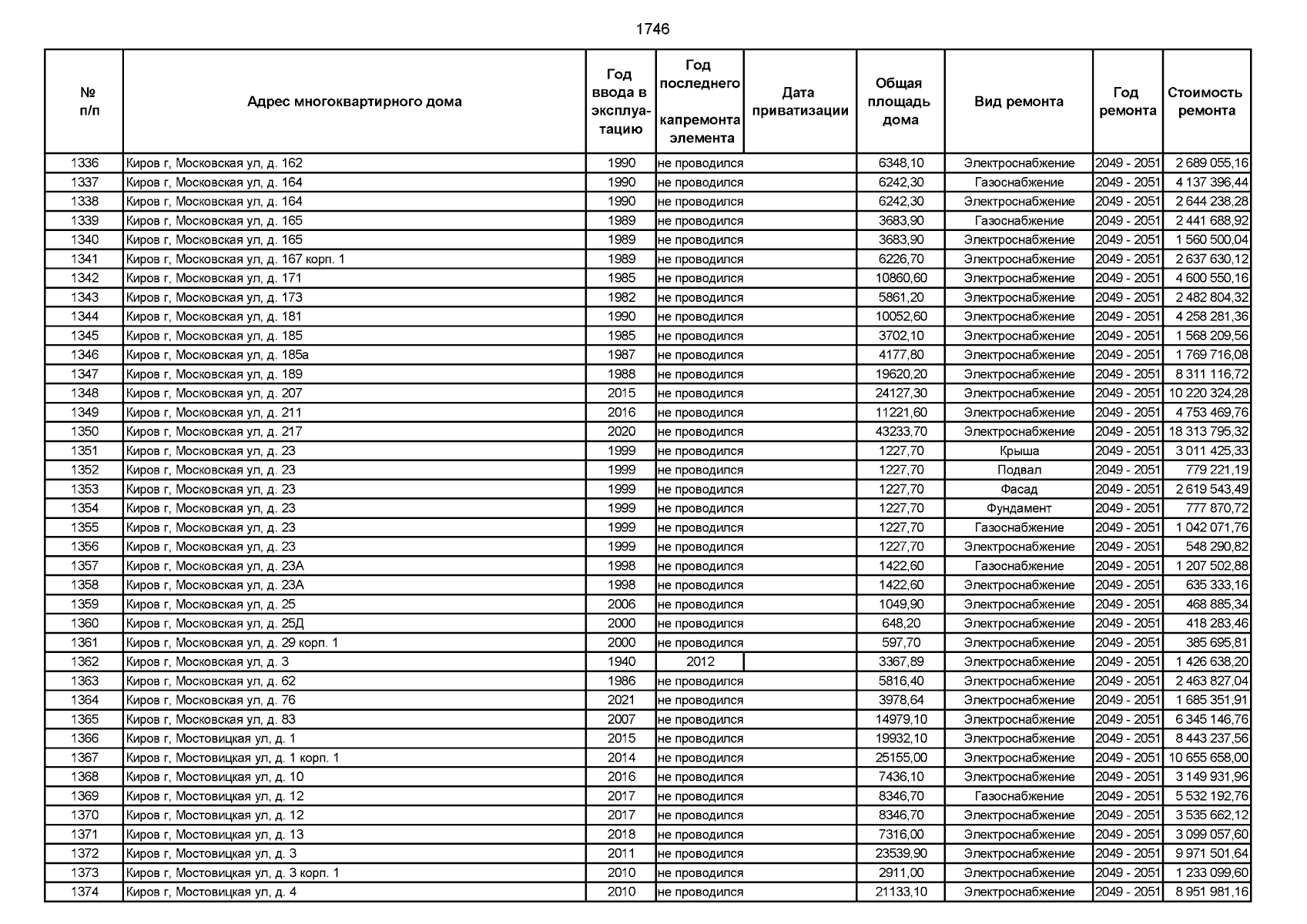 1746

| № п/п | Адрес многоквартирного дома | Год ввода в эксплуатацию | Год последнего капремонта элемента | Дата приватизации | Общая площадь дома | Вид ремонта | Год ремонта | Стоимость ремонта |
|---|---|---|---|---|---|---|---|---|
| 1336 | Киров г, Московская ул, д. 162 | 1990 | не проводился | | 6348,10 | Электроснабжение | 2049 - 2051 | 2 689 055,16 |
| 1337 | Киров г, Московская ул, д. 164 | 1990 | не проводился | | 6242,30 | Газоснабжение | 2049 - 2051 | 4 137 396,44 |
| 1338 | Киров г, Московская ул, д. 164 | 1990 | не проводился | | 6242,30 | Электроснабжение | 2049 - 2051 | 2 644 238,28 |
| 1339 | Киров г, Московская ул, д. 165 | 1989 | не проводился | | 3683,90 | Газоснабжение | 2049 - 2051 | 2 441 688,92 |
| 1340 | Киров г, Московская ул, д. 165 | 1989 | не проводился | | 3683,90 | Электроснабжение | 2049 - 2051 | 1 560 500,04 |
| 1341 | Киров г, Московская ул, д. 167 корп. 1 | 1989 | не проводился | | 6226,70 | Электроснабжение | 2049 - 2051 | 2 637 630,12 |
| 1342 | Киров г, Московская ул, д. 171 | 1985 | не проводился | | 10860,60 | Электроснабжение | 2049 - 2051 | 4 600 550,16 |
| 1343 | Киров г, Московская ул, д. 173 | 1982 | не проводился | | 5861,20 | Электроснабжение | 2049 - 2051 | 2 482 804,32 |
| 1344 | Киров г, Московская ул, д. 181 | 1990 | не проводился | | 10052,60 | Электроснабжение | 2049 - 2051 | 4 258 281,36 |
| 1345 | Киров г, Московская ул, д. 185 | 1985 | не проводился | | 3702,10 | Электроснабжение | 2049 - 2051 | 1 568 209,56 |
| 1346 | Киров г, Московская ул, д. 185а | 1987 | не проводился | | 4177,80 | Электроснабжение | 2049 - 2051 | 1 769 716,08 |
| 1347 | Киров г, Московская ул, д. 189 | 1988 | не проводился | | 19620,20 | Электроснабжение | 2049 - 2051 | 8 311 116,72 |
| 1348 | Киров г, Московская ул, д. 207 | 2015 | не проводился | | 24127,30 | Электроснабжение | 2049 - 2051 | 10 220 324,28 |
| 1349 | Киров г, Московская ул, д. 211 | 2016 | не проводился | | 11221,60 | Электроснабжение | 2049 - 2051 | 4 753 469,76 |
| 1350 | Киров г, Московская ул, д. 217 | 2020 | не проводился | | 43233,70 | Электроснабжение | 2049 - 2051 | 18 313 795,32 |
| 1351 | Киров г, Московская ул, д. 23 | 1999 | не проводился | | 1227,70 | Крыша | 2049 - 2051 | 3 011 425,33 |
| 1352 | Киров г, Московская ул, д. 23 | 1999 | не проводился | | 1227,70 | Подвал | 2049 - 2051 | 779 221,19 |
| 1353 | Киров г, Московская ул, д. 23 | 1999 | не проводился | | 1227,70 | Фасад | 2049 - 2051 | 2 619 543,49 |
| 1354 | Киров г, Московская ул, д. 23 | 1999 | не проводился | | 1227,70 | Фундамент | 2049 - 2051 | 777 870,72 |
| 1355 | Киров г, Московская ул, д. 23 | 1999 | не проводился | | 1227,70 | Газоснабжение | 2049 - 2051 | 1 042 071,76 |
| 1356 | Киров г, Московская ул, д. 23 | 1999 | не проводился | | 1227,70 | Электроснабжение | 2049 - 2051 | 548 290,82 |
| 1357 | Киров г, Московская ул, д. 23А | 1998 | не проводился | | 1422,60 | Газоснабжение | 2049 - 2051 | 1 207 502,88 |
| 1358 | Киров г, Московская ул, д. 23А | 1998 | не проводился | | 1422,60 | Электроснабжение | 2049 - 2051 | 635 333,16 |
| 1359 | Киров г, Московская ул, д. 25 | 2006 | не проводился | | 1049,90 | Электроснабжение | 2049 - 2051 | 468 885,34 |
| 1360 | Киров г, Московская ул, д. 25Д | 2000 | не проводился | | 648,20 | Электроснабжение | 2049 - 2051 | 418 283,46 |
| 1361 | Киров г, Московская ул, д. 29 корп. 1 | 2000 | не проводился | | 597,70 | Электроснабжение | 2049 - 2051 | 385 695,81 |
| 1362 | Киров г, Московская ул, д. 3 | 1940 | 2012 | | 3367,89 | Электроснабжение | 2049 - 2051 | 1 426 638,20 |
| 1363 | Киров г, Московская ул, д. 62 | 1986 | не проводился | | 5816,40 | Электроснабжение | 2049 - 2051 | 2 463 827,04 |
| 1364 | Киров г, Московская ул, д. 76 | 2021 | не проводился | | 3978,64 | Электроснабжение | 2049 - 2051 | 1 685 351,91 |
| 1365 | Киров г, Московская ул, д. 83 | 2007 | не проводился | | 14979,10 | Электроснабжение | 2049 - 2051 | 6 345 146,76 |
| 1366 | Киров г, Мостовицкая ул, д. 1 | 2015 | не проводился | | 19932,10 | Электроснабжение | 2049 - 2051 | 8 443 237,56 |
| 1367 | Киров г, Мостовицкая ул, д. 1 корп. 1 | 2014 | не проводился | | 25155,00 | Электроснабжение | 2049 - 2051 | 10 655 658,00 |
| 1368 | Киров г, Мостовицкая ул, д. 10 | 2016 | не проводился | | 7436,10 | Электроснабжение | 2049 - 2051 | 3 149 931,96 |
| 1369 | Киров г, Мостовицкая ул, д. 12 | 2017 | не проводился | | 8346,70 | Газоснабжение | 2049 - 2051 | 5 532 192,76 |
| 1370 | Киров г, Мостовицкая ул, д. 12 | 2017 | не проводился | | 8346,70 | Электроснабжение | 2049 - 2051 | 3 535 662,12 |
| 1371 | Киров г, Мостовицкая ул, д. 13 | 2018 | не проводился | | 7316,00 | Электроснабжение | 2049 - 2051 | 3 099 057,60 |
| 1372 | Киров г, Мостовицкая ул, д. 3 | 2011 | не проводился | | 23539,90 | Электроснабжение | 2049 - 2051 | 9 971 501,64 |
| 1373 | Киров г, Мостовицкая ул, д. 3 корп. 1 | 2010 | не проводился | | 2911,00 | Электроснабжение | 2049 - 2051 | 1 233 099,60 |
| 1374 | Киров г, Мостовицкая ул, д. 4 | 2010 | не проводился | | 21133,10 | Электроснабжение | 2049 - 2051 | 8 951 981,16 |